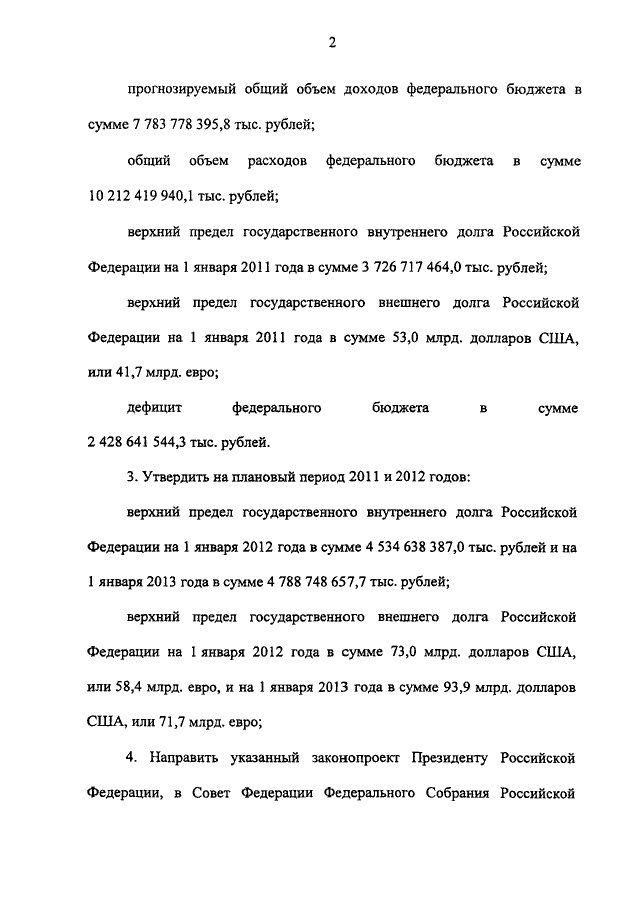 2

прогнозируемый общий объем доходов федерального бюджета в сумме 7 783 778 395,8 тыс. рублей;

общий объем расходов федерального бюджета в сумме 10 212 419 940,1 тыс. рублей;

верхний предел государственного внутреннего долга Российской Федерации на 1 января 2011 года в сумме 3 726 717 464,0 тыс. рублей;

верхний предел государственного внешнего долга Российской Федерации на 1 января 2011 года в сумме 53,0 млрд. долларов США, или 41,7 млрд. евро;

дефицит федерального бюджета в сумме 2 428 641 544,3 тыс. рублей.

3. Утвердить на плановый период 2011 и 2012 годов:

верхний предел государственного внутреннего долга Российской Федерации на 1 января 2012 года в сумме 4 534 638 387,0 тыс. рублей и на 1 января 2013 года в сумме 4 788 748 657,7 тыс. рублей;

верхний предел государственного внешнего долга Российской Федерации на 1 января 2012 года в сумме 73,0 млрд. долларов США, или 58,4 млрд. евро, и на 1 января 2013 года в сумме 93,9 млрд. долларов США, или 71,7 млрд. евро;

4. Направить указанный законопроект Президенту Российской Федерации, в Совет Федерации Федерального Собрания Российской